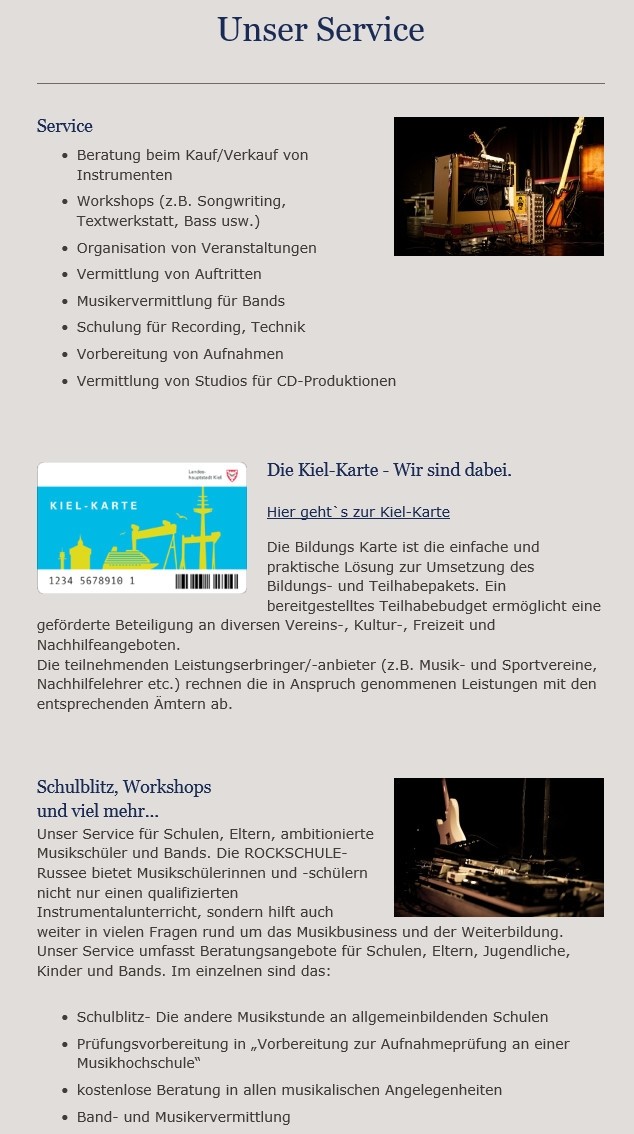 Unser Service

Service

- Beratung beim Kauf/Verkauf von Instrumenten
- Workshops (z.B. Songwriting, Textwerkstatt, Bass usw.)
- Organisation von Veranstaltungen
- Vermittlung von Auftritten
- Musikervermittlung für Bands
- Schulung für Recording, Technik
- Vorbereitung von Aufnahmen
- Vermittlung von Studios für CD-Produktionen

Landeshauptstadt Kiel
KIEL-KARTE
1234 5678910 1

Die Kiel-Karte - Wir sind dabei.

Hier geht`s zur Kiel-Karte

Die Bildungs Karte ist die einfache und praktische Lösung zur Umsetzung des Bildungs- und Teilhabepakets. Ein bereitgestelltes Teilhabebudget ermöglicht eine geförderte Beteiligung an diversen Vereins-, Kultur-, Freizeit und Nachhilfeangeboten.
Die teilnehmenden Leistungserbringer/-anbieter (z.B. Musik- und Sportvereine, Nachhilfelehrer etc.) rechnen die in Anspruch genommenen Leistungen mit den entsprechenden Ämtern ab.

Schulblitz, Workshops und viel mehr...

Unser Service für Schulen, Eltern, ambitionierte Musikschüler und Bands. Die ROCKSCHULE-Russee bietet Musikschülerinnen und -schülern nicht nur einen qualifizierten Instrumentalunterricht, sondern hilft auch weiter in vielen Fragen rund um das Musikbusiness und der Weiterbildung. Unser Service umfasst Beratungsangebote für Schulen, Eltern, Jugendliche, Kinder und Bands. Im einzelnen sind das:

- Schulblitz- Die andere Musikstunde an allgemeinbildenden Schulen
- Prüfungsvorbereitung in „Vorbereitung zur Aufnahmeprüfung an einer Musikhochschule“
- kostenlose Beratung in allen musikalischen Angelegenheiten
- Band- und Musikervermittlung